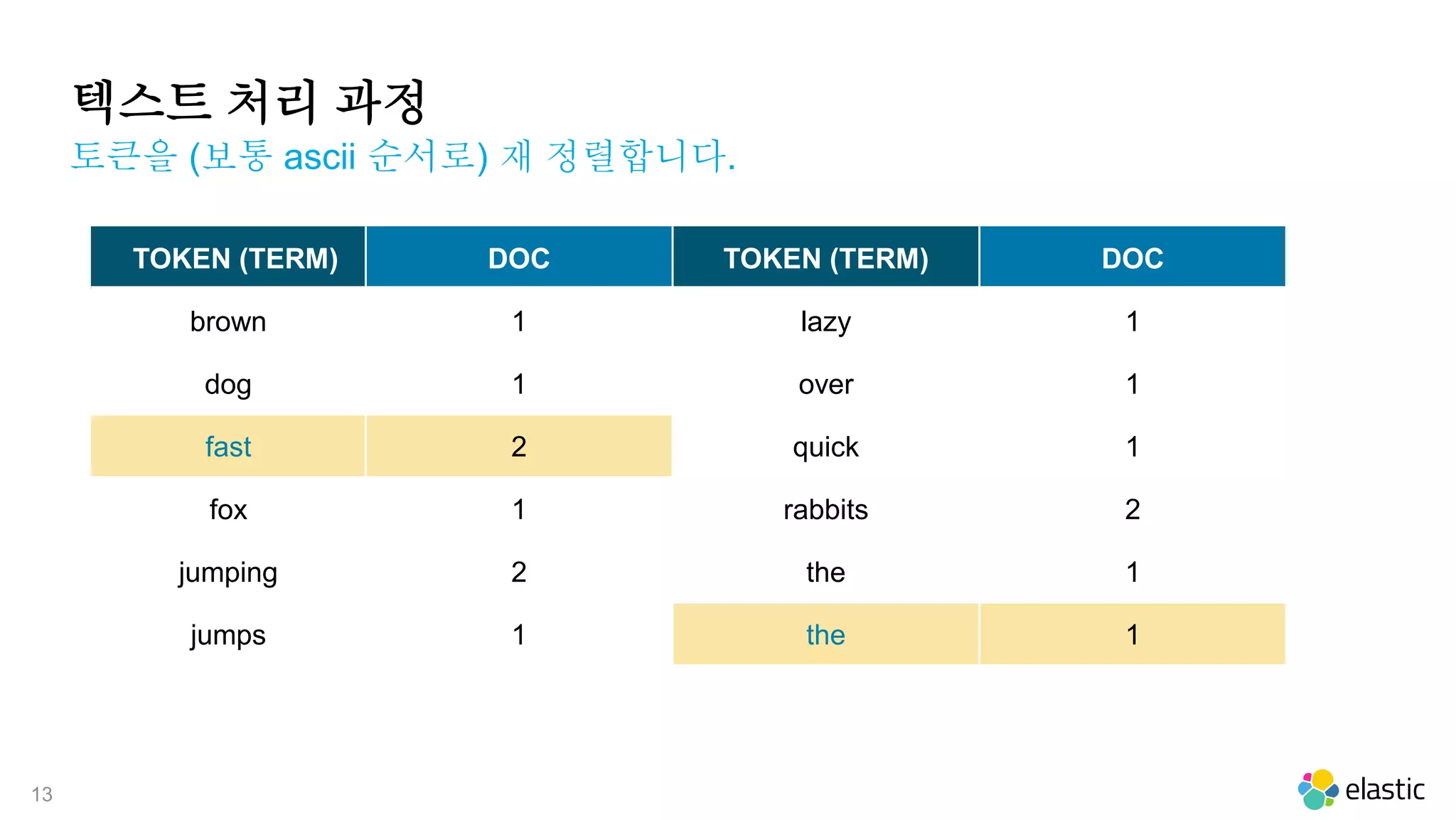 텍스트 처리 과정
토큰을 (보통 ascii 순서로) 재 정렬합니다.

| TOKEN (TERM) | DOC | TOKEN (TERM) | DOC |
|---|---|---|---|
| brown | 1 | lazy | 1 |
| dog | 1 | over | 1 |
| fast | 2 | quick | 1 |
| fox | 1 | rabbits | 2 |
| jumping | 2 | the | 1 |
| jumps | 1 | the | 1 |

13

elastic